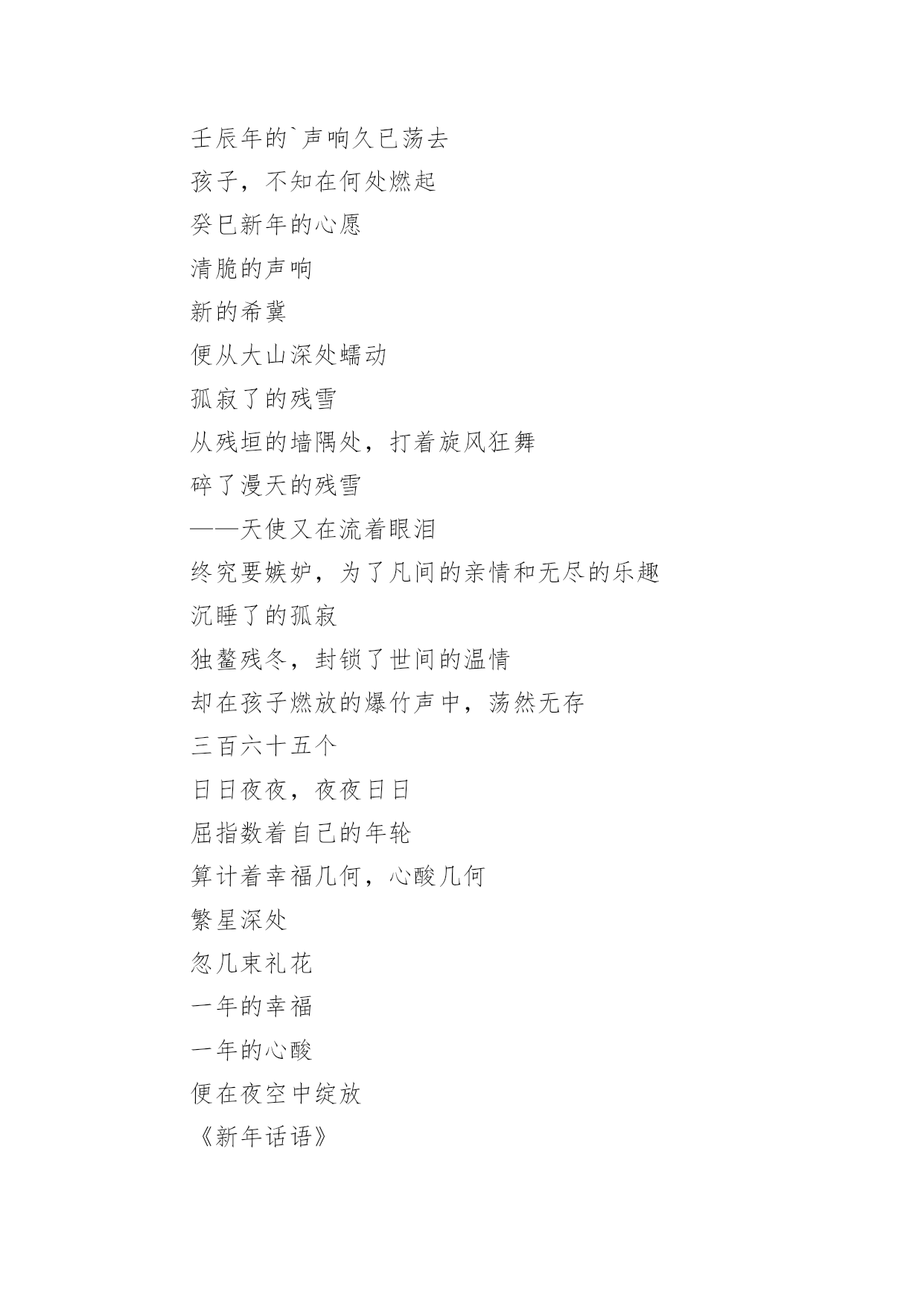 壬辰年的`声响久已荡去

孩子，不知在何处燃起

癸巳新年的心愿

清脆的声响

新的希冀

便从大山深处蠕动

孤寂了的残雪

从残垣的墙隅处，打着旋风狂舞

碎了漫天的残雪

——天使又在流着眼泪

终究要嫉妒，为了凡间的亲情和无尽的乐趣

沉睡了的孤寂

独鳌残冬，封锁了世间的温情

却在孩子燃放的爆竹声中，荡然无存

三百六十五个

日日夜夜，夜夜日日

屈指数着自己的年轮

算计着幸福几何，心酸几何

繁星深处

忽几束礼花

一年的幸福

一年的心酸

便在夜空中绽放

《新年话语》